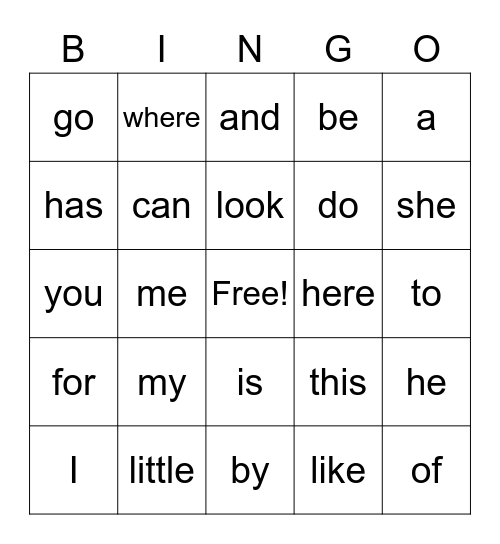 | B | I | N | G | O |
|---|---|---|---|---|
| go | where | and | be | a |
| has | can | look | do | she |
| you | me | Free! | here | to |
| for | my | is | this | he |
| I | little | by | like | of |